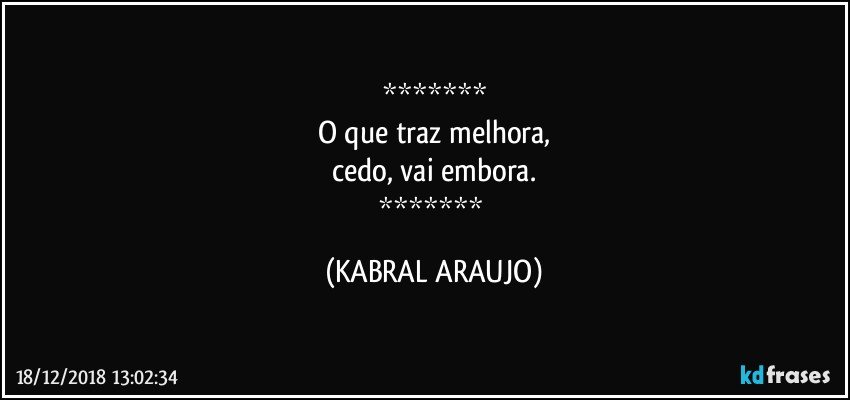 *******
O que traz melhora,
cedo, vai embora.
*******

(KABRAL ARAUJO)

18/12/2018 13:02:34

kdfrases